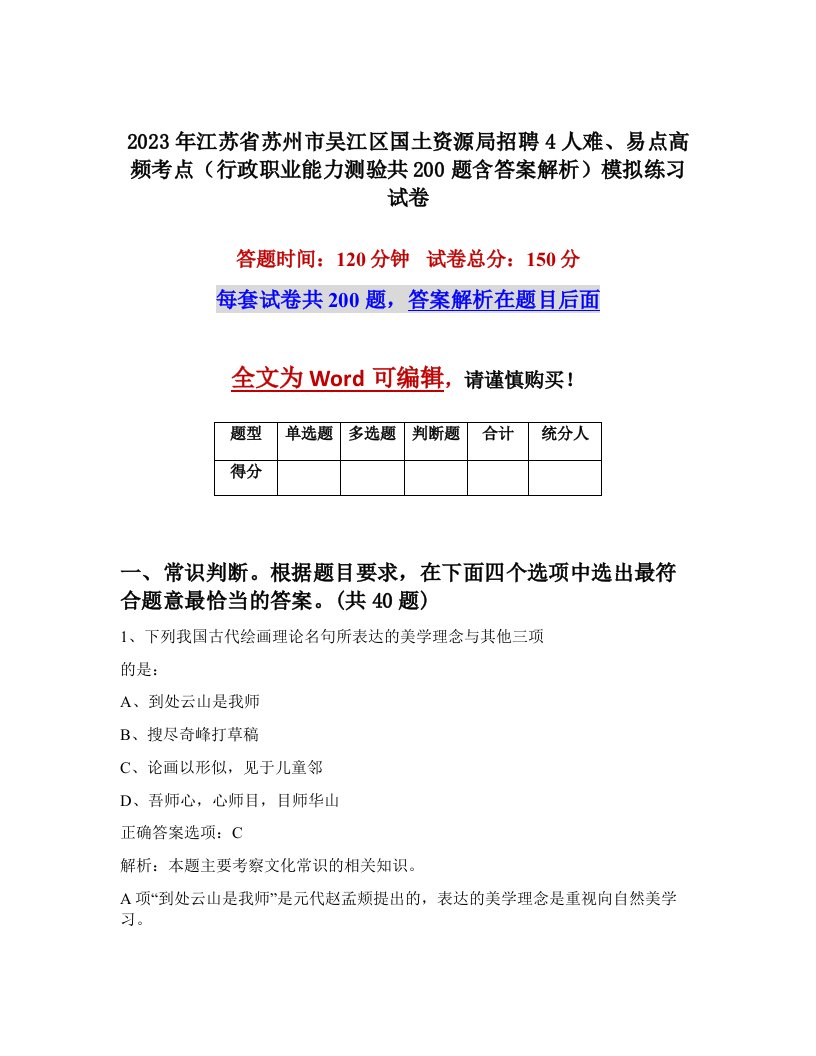 2023年江苏省苏州市吴江区国土资源局招聘4人难、易点高频考点（行政职业能力测验共200题含答案解析）模拟练习试卷

答题时间：120分钟　试卷总分：150分

每套试卷共200题，答案解析在题目后面

全文为Word可编辑，请谨慎购买！

| 题型 | 单选题 | 多选题 | 判断题 | 合计 | 统分人 |
|---|---|---|---|---|---|
| 得分 | | | | | |

一、常识判断。根据题目要求，在下面四个选项中选出最符合题意最恰当的答案。(共40题)

1、下列我国古代绘画理论名句所表达的美学理念与其他三项

的是：

A、到处云山是我师

B、搜尽奇峰打草稿

C、论画以形似，见于儿童邻

D、吾师心，心师目，目师华山

正确答案选项：C

解析：本题主要考察文化常识的相关知识。

A项“到处云山是我师”是元代赵孟頫提出的，表达的美学理念是重视向自然美学习。